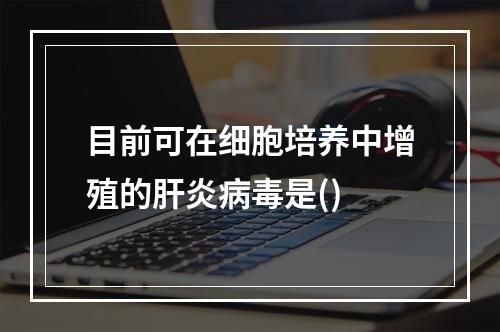 目前可在细胞培养中增殖的肝炎病毒是()